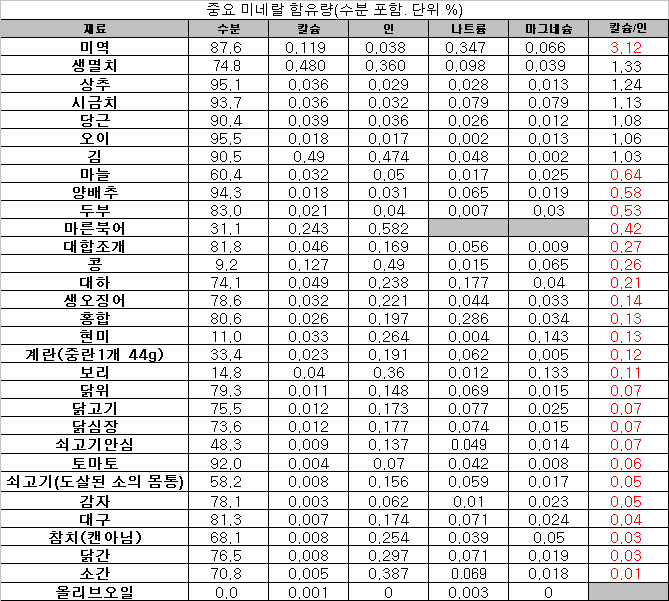 중요 미네랄 함유량(수분 포함. 단위 %)

| 재료 | 수분 | 칼슘 | 인 | 나트륨 | 마그네슘 | 칼슘/인 |
|---|---|---|---|---|---|---|
| 미역 | 87.6 | 0.119 | 0.038 | 0.347 | 0.066 | 3.12 |
| 생멸치 | 74.8 | 0.480 | 0.360 | 0.098 | 0.039 | 1.33 |
| 상추 | 95.1 | 0.036 | 0.029 | 0.028 | 0.013 | 1.24 |
| 시금치 | 93.7 | 0.036 | 0.032 | 0.079 | 0.079 | 1.13 |
| 당근 | 90.4 | 0.039 | 0.036 | 0.026 | 0.012 | 1.08 |
| 오이 | 95.5 | 0.018 | 0.017 | 0.002 | 0.013 | 1.06 |
| 김 | 90.5 | 0.49 | 0.474 | 0.048 | 0.002 | 1.03 |
| 마늘 | 60.4 | 0.032 | 0.05 | 0.017 | 0.025 | 0.64 |
| 양배추 | 94.3 | 0.018 | 0.031 | 0.065 | 0.019 | 0.58 |
| 두부 | 83.0 | 0.021 | 0.04 | 0.007 | 0.03 | 0.53 |
| 마른북어 | 31.1 | 0.243 | 0.582 | | | 0.42 |
| 대합조개 | 81.8 | 0.046 | 0.169 | 0.056 | 0.009 | 0.27 |
| 콩 | 9.2 | 0.127 | 0.49 | 0.015 | 0.065 | 0.26 |
| 대하 | 74.1 | 0.049 | 0.238 | 0.177 | 0.04 | 0.21 |
| 생오징어 | 78.6 | 0.032 | 0.221 | 0.044 | 0.033 | 0.14 |
| 홍합 | 80.6 | 0.026 | 0.197 | 0.286 | 0.034 | 0.13 |
| 현미 | 11.0 | 0.033 | 0.264 | 0.004 | 0.143 | 0.13 |
| 계란(중란1개 44g) | 33.4 | 0.023 | 0.191 | 0.062 | 0.005 | 0.12 |
| 보리 | 14.8 | 0.04 | 0.36 | 0.012 | 0.133 | 0.11 |
| 닭위 | 79.3 | 0.011 | 0.148 | 0.069 | 0.015 | 0.07 |
| 닭고기 | 75.5 | 0.012 | 0.173 | 0.077 | 0.025 | 0.07 |
| 닭심장 | 73.6 | 0.012 | 0.177 | 0.074 | 0.015 | 0.07 |
| 쇠고기안심 | 48.3 | 0.009 | 0.137 | 0.049 | 0.014 | 0.07 |
| 토마토 | 92.0 | 0.004 | 0.07 | 0.042 | 0.008 | 0.06 |
| 쇠고기(도살된 소의 몸통) | 58.2 | 0.008 | 0.156 | 0.059 | 0.017 | 0.05 |
| 감자 | 78.1 | 0.003 | 0.062 | 0.01 | 0.023 | 0.05 |
| 대구 | 81.3 | 0.007 | 0.174 | 0.071 | 0.024 | 0.04 |
| 참치(캔아님) | 68.1 | 0.008 | 0.254 | 0.039 | 0.05 | 0.03 |
| 닭간 | 76.5 | 0.008 | 0.297 | 0.071 | 0.019 | 0.03 |
| 소간 | 70.8 | 0.005 | 0.387 | 0.069 | 0.018 | 0.01 |
| 올리브오일 | 0.0 | 0.001 | 0 | 0.003 | 0 | |